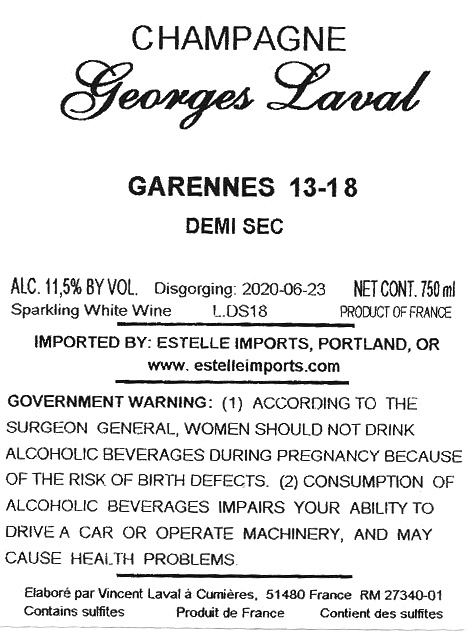 CHAMPAGNE
Georges Laval

GARENNES 13-18
DEMI SEC

ALC. 11,5% BY VOL. Disgorging: 2020-06-23 NET CONT. 750 ml
Sparkling White Wine L.DS18 PRODUCT OF FRANCE

IMPORTED BY: ESTELLE IMPORTS, PORTLAND, OR
www. estelleimports.com

GOVERNMENT WARNING: (1) ACCORDING TO THE SURGEON GENERAL, WOMEN SHOULD NOT DRINK ALCOHOLIC BEVERAGES DURING PREGNANCY BECAUSE OF THE RISK OF BIRTH DEFECTS. (2) CONSUMPTION OF ALCOHOLIC BEVERAGES IMPAIRS YOUR ABILITY TO DRIVE A CAR OR OPERATE MACHINERY, AND MAY CAUSE HEALTH PROBLEMS.

Elaboré par Vincent Laval à Cumières, 51480 France RM 27340-01
Contains sulfites Produit de France Contient des sulfites